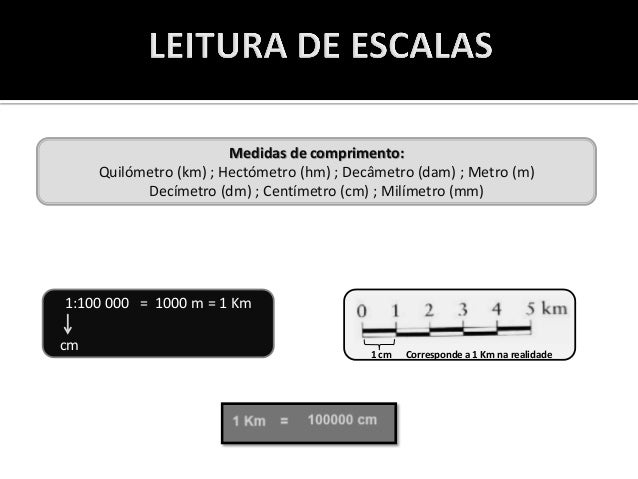 LEITURA DE ESCALAS

Medidas de comprimento:
Quilómetro (km) ; Hectómetro (hm) ; Decâmetro (dam) ; Metro (m)
Decímetro (dm) ; Centímetro (cm) ; Milímetro (mm)

1:100 000 = 1000 m = 1 Km
cm

0 1 2 3 4 5 km
1 cm Corresponde a 1 Km na realidade

1 Km = 100000 cm